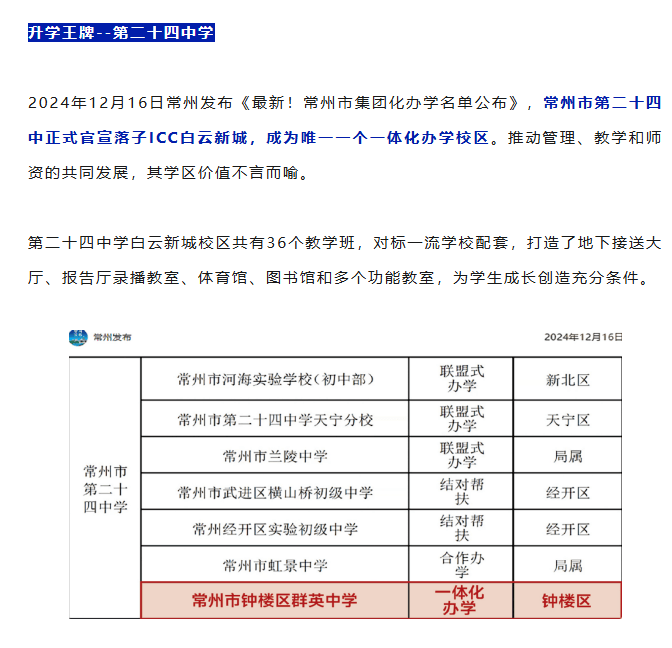 升学王牌--第二十四中学

2024年12月16日常州发布《最新！常州市集团化办学名单公布》，常州市第二十四中正式官宣落子ICC白云新城，成为唯一一个一体化办学校区。推动管理、教学和师资的共同发展，其学区价值不言而喻。

第二十四中学白云新城校区共有36个教学班，对标一流学校配套，打造了地下接送大厅、报告厅录播教室、体育馆、图书馆和多个功能教室，为学生成长创造充分条件。

常州发布

2024年12月16日

| 常州市第二十四中学 | 常州市河海实验学校（初中部） | 联盟式办学 | 新北区 |
|---|---|---|---|
| | 常州市第二十四中学天宁分校 | 联盟式办学 | 天宁区 |
| | 常州市兰陵中学 | 联盟式办学 | 局属 |
| | 常州市武进区横山桥初级中学 | 结对帮扶 | 经开区 |
| | 常州经开区实验初级中学 | 结对帮扶 | 经开区 |
| | 常州市虹景中学 | 合作办学 | 局属 |
| | 常州市钟楼区群英中学 | 一体化办学 | 钟楼区 |